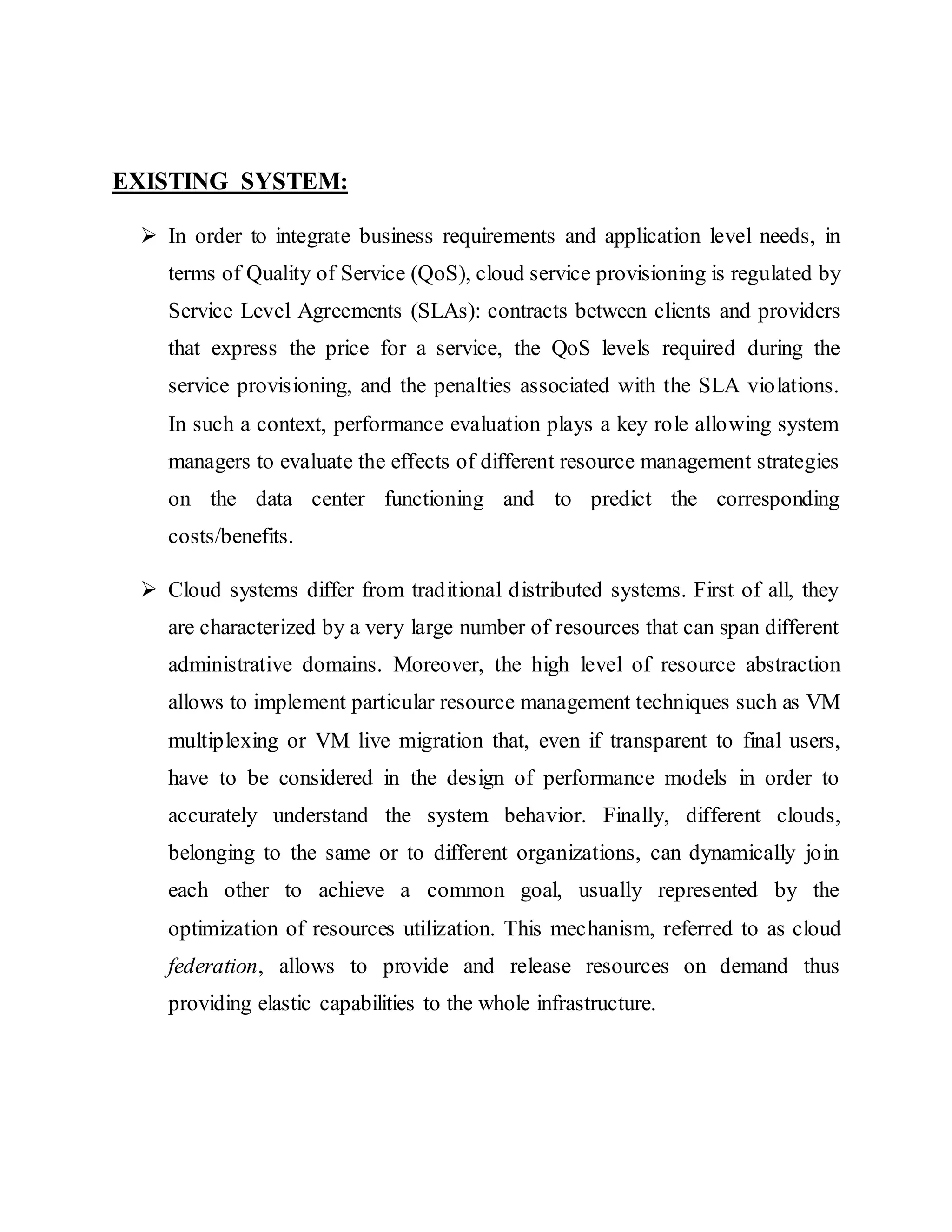 EXISTING SYSTEM:

➢ In order to integrate business requirements and application level needs, in terms of Quality of Service (QoS), cloud service provisioning is regulated by Service Level Agreements (SLAs): contracts between clients and providers that express the price for a service, the QoS levels required during the service provisioning, and the penalties associated with the SLA violations. In such a context, performance evaluation plays a key role allowing system managers to evaluate the effects of different resource management strategies on the data center functioning and to predict the corresponding costs/benefits.

➢ Cloud systems differ from traditional distributed systems. First of all, they are characterized by a very large number of resources that can span different administrative domains. Moreover, the high level of resource abstraction allows to implement particular resource management techniques such as VM multiplexing or VM live migration that, even if transparent to final users, have to be considered in the design of performance models in order to accurately understand the system behavior. Finally, different clouds, belonging to the same or to different organizations, can dynamically join each other to achieve a common goal, usually represented by the optimization of resources utilization. This mechanism, referred to as cloud federation, allows to provide and release resources on demand thus providing elastic capabilities to the whole infrastructure.